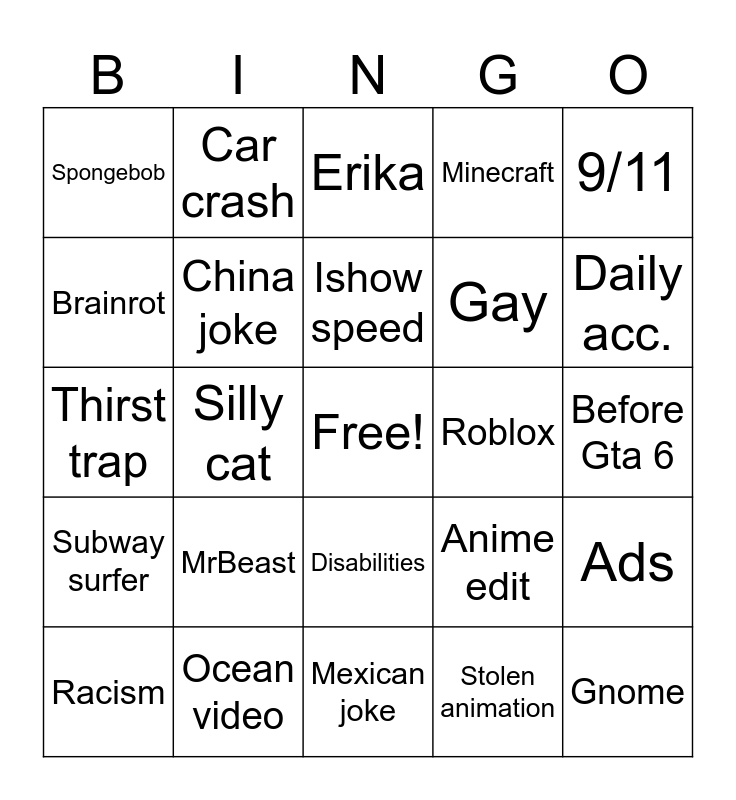 | B | I | N | G | O |
|---|---|---|---|---|
| Spongebob | Car crash | Erika | Minecraft | 9/11 |
| Brainrot | China joke | Ishow speed | Gay | Daily acc. |
| Thirst trap | Silly cat | Free! | Roblox | Before Gta 6 |
| Subway surfer | MrBeast | Disabilities | Anime edit | Ads |
| Racism | Ocean video | Mexican joke | Stolen animation | Gnome |